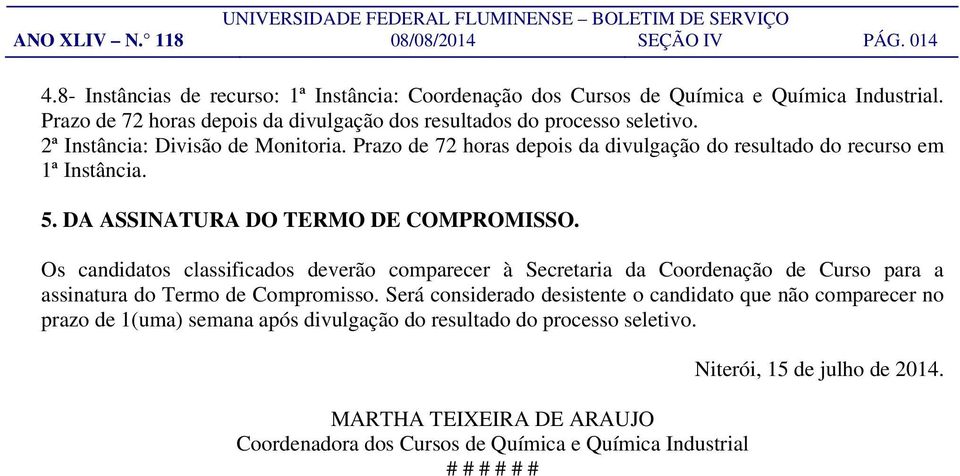 UNIVERSIDADE FEDERAL FLUMINENSE – BOLETIM DE SERVIÇO
ANO XLIV – N.° 118 08/08/2014 SEÇÃO IV PÁG. 014

4.8- Instâncias de recurso: 1ª Instância: Coordenação dos Cursos de Química e Química Industrial. Prazo de 72 horas depois da divulgação dos resultados do processo seletivo.
2ª Instância: Divisão de Monitoria. Prazo de 72 horas depois da divulgação do resultado do recurso em 1ª Instância.

5. DA ASSINATURA DO TERMO DE COMPROMISSO.

Os candidatos classificados deverão comparecer à Secretaria da Coordenação de Curso para a assinatura do Termo de Compromisso. Será considerado desistente o candidato que não comparecer no prazo de 1(uma) semana após divulgação do resultado do processo seletivo.

Niterói, 15 de julho de 2014.

MARTHA TEIXEIRA DE ARAUJO
Coordenadora dos Cursos de Química e Química Industrial
# # # # # #